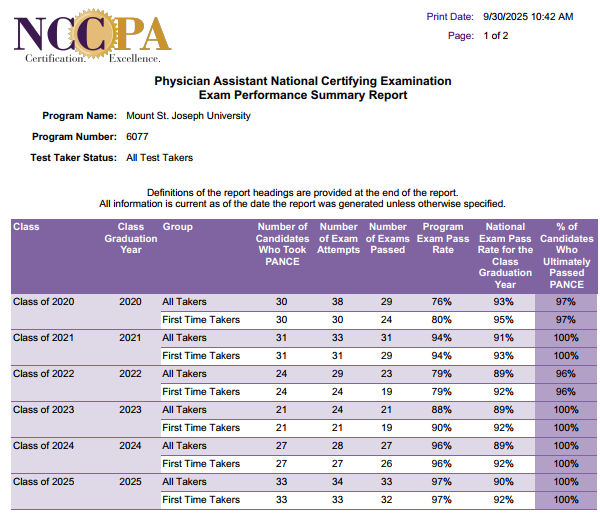 NCCPA
Certification. Excellence.

Print Date: 9/30/2025 10:42 AM
Page: 1 of 2

Physician Assistant National Certifying Examination
Exam Performance Summary Report

Program Name: Mount St. Joseph University

Program Number: 6077

Test Taker Status: All Test Takers

Definitions of the report headings are provided at the end of the report.
All information is current as of the date the report was generated unless otherwise specified.

| Class | Class Graduation Year | Group | Number of Candidates Who Took PANCE | Number of Exam Attempts | Number of Exams Passed | Program Exam Pass Rate | National Exam Pass Rate for the Class Graduation Year | % of Candidates Who Ultimately Passed PANCE |
|---|---|---|---|---|---|---|---|---|
| Class of 2020 | 2020 | All Takers | 30 | 38 | 29 | 76% | 93% | 97% |
| | | First Time Takers | 30 | 30 | 24 | 80% | 95% | 97% |
| Class of 2021 | 2021 | All Takers | 31 | 33 | 31 | 94% | 91% | 100% |
| | | First Time Takers | 31 | 31 | 29 | 94% | 93% | 100% |
| Class of 2022 | 2022 | All Takers | 24 | 29 | 23 | 79% | 89% | 96% |
| | | First Time Takers | 24 | 24 | 19 | 79% | 92% | 96% |
| Class of 2023 | 2023 | All Takers | 21 | 24 | 21 | 88% | 89% | 100% |
| | | First Time Takers | 21 | 21 | 19 | 90% | 92% | 100% |
| Class of 2024 | 2024 | All Takers | 27 | 28 | 27 | 96% | 89% | 100% |
| | | First Time Takers | 27 | 27 | 26 | 96% | 92% | 100% |
| Class of 2025 | 2025 | All Takers | 33 | 34 | 33 | 97% | 90% | 100% |
| | | First Time Takers | 33 | 33 | 32 | 97% | 92% | 100% |